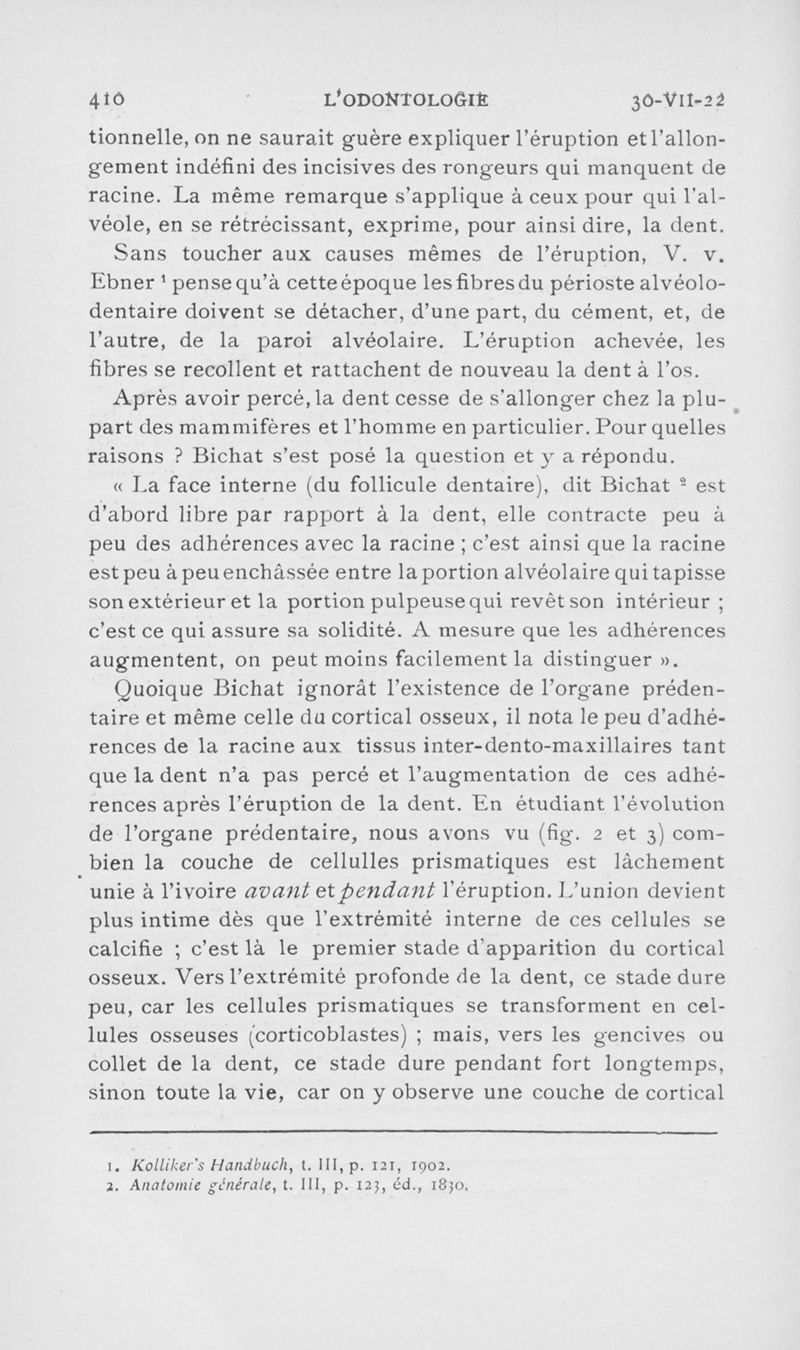 410 L'ODONTOLOGIE 30-VII-22

tionnelle, on ne saurait guère expliquer l'éruption et l'allongement indéfini des incisives des rongeurs qui manquent de racine. La même remarque s'applique à ceux pour qui l'alvéole, en se rétrécissant, exprime, pour ainsi dire, la dent.

Sans toucher aux causes mêmes de l'éruption, V. v. Ebner $^1$ pense qu'à cette époque les fibres du périoste alvéolo-dentaire doivent se détacher, d'une part, du cément, et, de l'autre, de la paroi alvéolaire. L'éruption achevée, les fibres se recollent et rattachent de nouveau la dent à l'os.

Après avoir percé, la dent cesse de s'allonger chez la plupart des mammifères et l'homme en particulier. Pour quelles raisons ? Bichat s'est posé la question et y a répondu.

« La face interne (du follicule dentaire), dit Bichat $^2$ est d'abord libre par rapport à la dent, elle contracte peu à peu des adhérences avec la racine ; c'est ainsi que la racine est peu à peu enchâssée entre la portion alvéolaire qui tapisse son extérieur et la portion pulpeuse qui revêt son intérieur ; c'est ce qui assure sa solidité. A mesure que les adhérences augmentent, on peut moins facilement la distinguer ».

Quoique Bichat ignorât l'existence de l'organe prédentaire et même celle du cortical osseux, il nota le peu d'adhérences de la racine aux tissus inter-dento-maxillaires tant que la dent n'a pas percé et l'augmentation de ces adhérences après l'éruption de la dent. En étudiant l'évolution de l'organe prédentaire, nous avons vu (fig. 2 et 3) combien la couche de cellulles prismatiques est lâchement unie à l'ivoire avant et pendant l'éruption. L'union devient plus intime dès que l'extrémité interne de ces cellules se calcifie ; c'est là le premier stade d'apparition du cortical osseux. Vers l'extrémité profonde de la dent, ce stade dure peu, car les cellules prismatiques se transforment en cellules osseuses (corticoblastes) ; mais, vers les gencives ou collet de la dent, ce stade dure pendant fort longtemps, sinon toute la vie, car on y observe une couche de cortical

1. Kolliker's Handbuch, t. III, p. 121, 1902.
2. Anatomie générale, t. III, p. 123, éd., 1830.